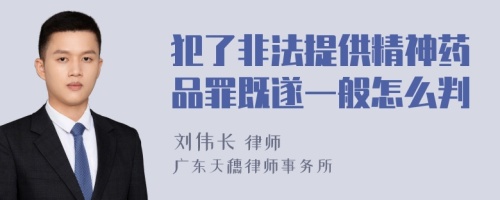 犯了非法提供精神药品罪既遂一般怎么判

刘伟长 律师
广东天穗律师事务所